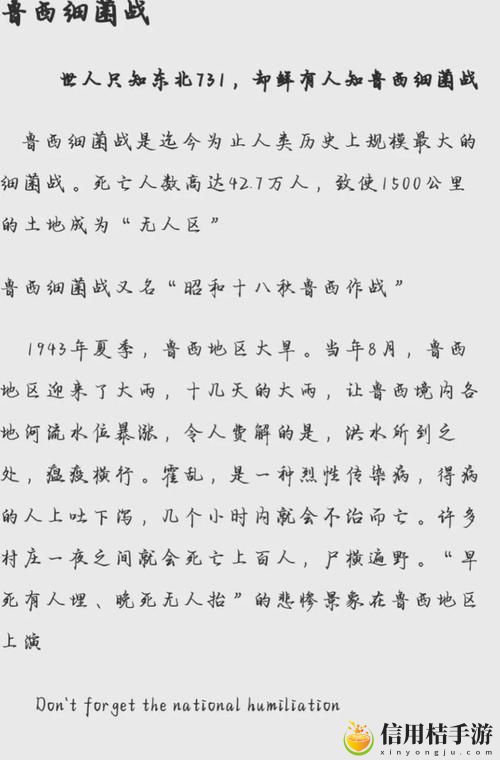 鲁西细菌战

世人只知东北731，却鲜有人知鲁西细菌战

鲁西细菌战是迄今为止人类历史上规模最大的细菌战。死亡人数高达42.7万人，致使1500公里的土地成为“无人区”

鲁西细菌战又名“昭和十八秋鲁西作战”

1943年夏季，鲁西地区大旱。当年8月，鲁西地区迎来了大雨，十几天的大雨，让鲁西境内各地河流水位暴涨，令人费解的是，洪水所到之处，瘟疫横行。霍乱，是一种烈性传染病，得病的人上吐下泻，几个小时内就会不治而亡。许多村庄一夜之间就会死亡上百人，尸横遍野。“早死有人埋、晚死无人抬”的悲惨景象在鲁西地区上演

Don't forget the national humiliation

信用桔手游
xinyongju.com